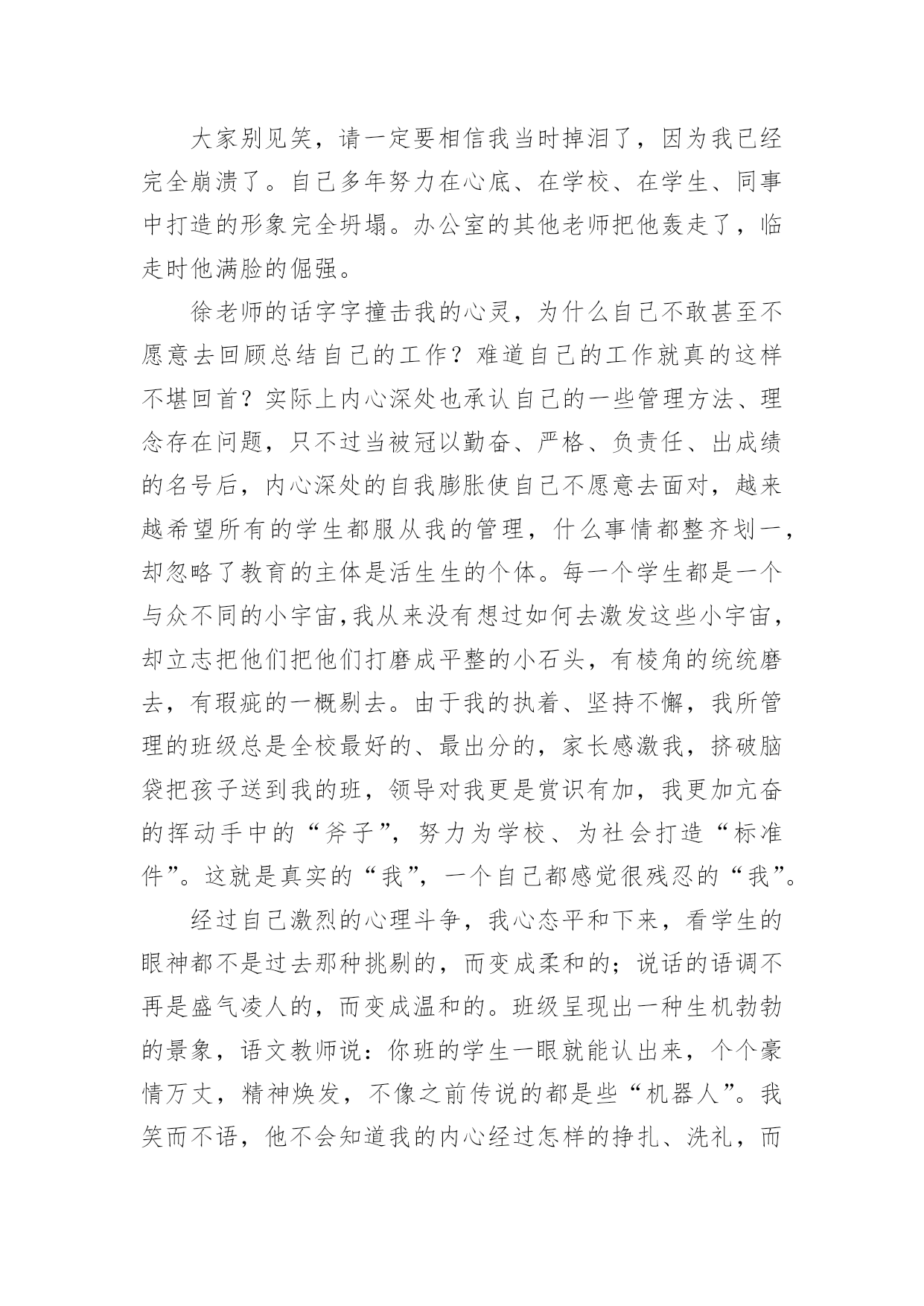 大家别见笑，请一定要相信我当时掉泪了，因为我已经完全崩溃了。自己多年努力在心底、在学校、在学生、同事中打造的形象完全坍塌。办公室的其他老师把他轰走了，临走时他满脸的倔强。

徐老师的话字字撞击我的心灵，为什么自己不敢甚至不愿意去回顾总结自己的工作？难道自己的工作就真的这样不堪回首？实际上内心深处也承认自己的一些管理方法、理念存在问题，只不过当被冠以勤奋、严格、负责任、出成绩的名号后，内心深处的自我膨胀使自己不愿意去面对，越来越希望所有的学生都服从我的管理，什么事情都整齐划一，却忽略了教育的主体是活生生的个体。每一个学生都是一个与众不同的小宇宙，我从来没有想过如何去激发这些小宇宙，却立志把他们把他们打磨成平整的小石头，有棱角的统统磨去，有瑕疵的一概剔去。由于我的执着、坚持不懈，我所管理的班级总是全校最好的、最出分的，家长感激我，挤破脑袋把孩子送到我的班，领导对我更是赏识有加，我更加亢奋的挥动手中的“斧子”，努力为学校、为社会打造“标准件”。这就是真实的“我”，一个自己都感觉很残忍的“我”。

经过自己激烈的心理斗争，我心态平和下来，看学生的眼神都不是过去那种挑剔的，而变成柔和的；说话的语调不再是盛气凌人的，而变成温和的。班级呈现出一种生机勃勃的景象，语文教师说：你班的学生一眼就能认出来，个个豪情万丈，精神焕发，不像之前传说的都是些“机器人”。我笑而不语，他不会知道我的内心经过怎样的挣扎、洗礼，而